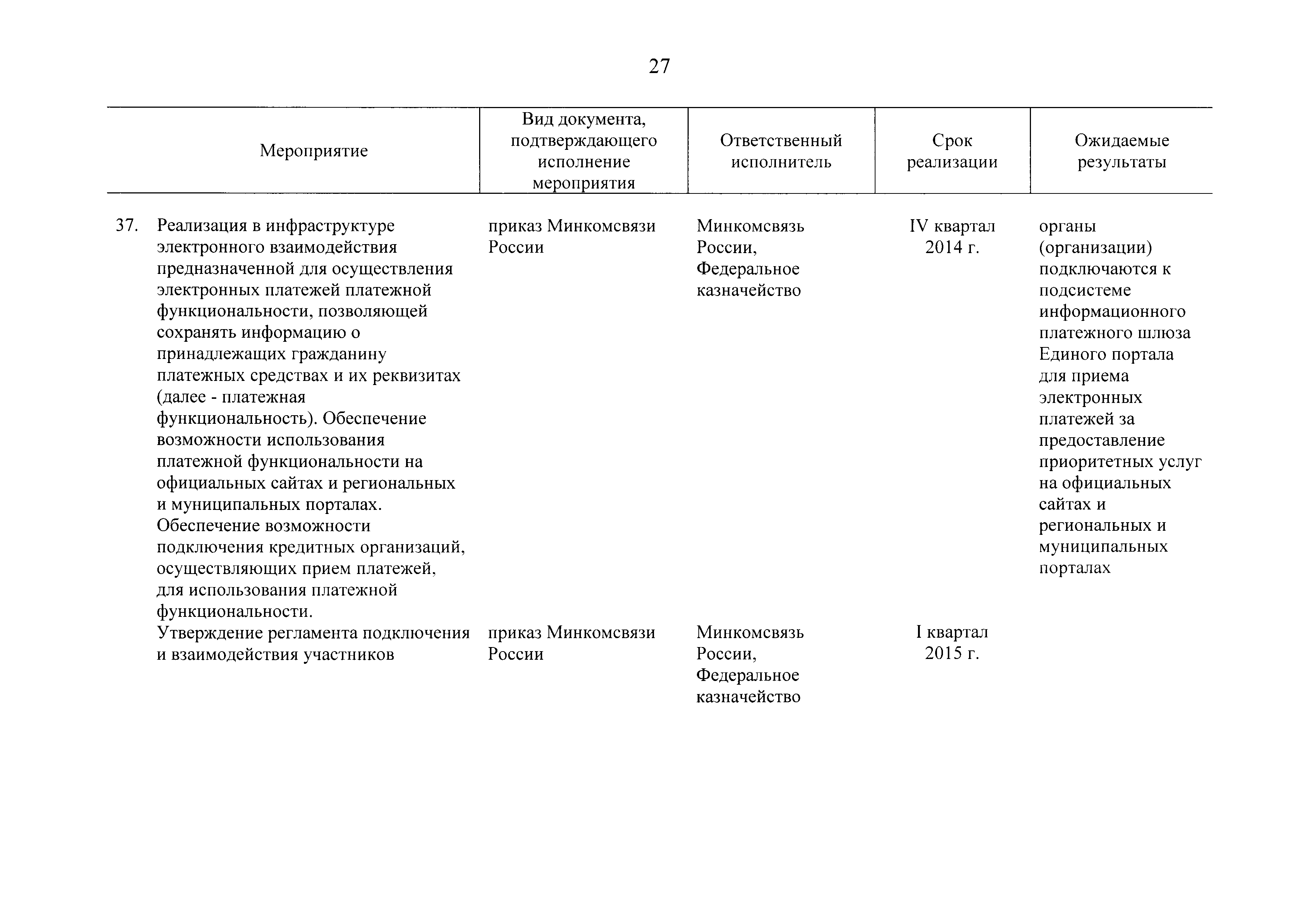 27

| Мероприятие | Вид документа, подтверждающего исполнение мероприятия | Ответственный исполнитель | Срок реализации | Ожидаемые результаты |
|---|---|---|---|---|
| 37. Реализация в инфраструктуре электронного взаимодействия предназначенной для осуществления электронных платежей платежной функциональности, позволяющей сохранять информацию о принадлежащих гражданину платежных средствах и их реквизитах (далее - платежная функциональность). Обеспечение возможности использования платежной функциональности на официальных сайтах и региональных и муниципальных порталах. Обеспечение возможности подключения кредитных организаций, осуществляющих прием платежей, для использования платежной функциональности. | приказ Минкомсвязи России | Минкомсвязь России, Федеральное казначейство | IV квартал 2014 г. | органы (организации) подключаются к подсистеме информационного платежного шлюза Единого портала для приема электронных платежей за предоставление приоритетных услуг на официальных сайтах и региональных и муниципальных порталах |
| Утверждение регламента подключения и взаимодействия участников | приказ Минкомсвязи России | Минкомсвязь России, Федеральное казначейство | I квартал 2015 г. | |